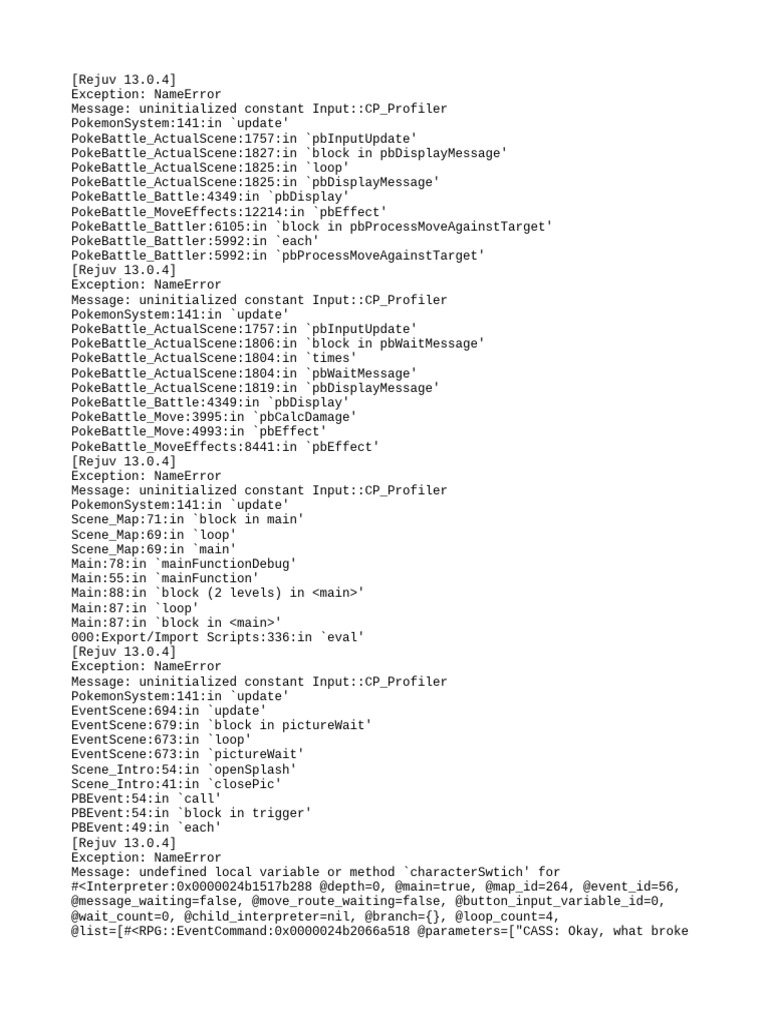 [Rejuv 13.0.4]
Exception: NameError
Message: uninitialized constant Input::CP_Profiler
PokemonSystem:141:in `update'
PokeBattle_ActualScene:1757:in `pbInputUpdate'
PokeBattle_ActualScene:1827:in `block in pbDisplayMessage'
PokeBattle_ActualScene:1825:in `loop'
PokeBattle_ActualScene:1825:in `pbDisplayMessage'
PokeBattle_Battle:4349:in `pbDisplay'
PokeBattle_MoveEffects:12214:in `pbEffect'
PokeBattle_Battler:6105:in `block in pbProcessMoveAgainstTarget'
PokeBattle_Battler:5992:in `each'
PokeBattle_Battler:5992:in `pbProcessMoveAgainstTarget'
[Rejuv 13.0.4]
Exception: NameError
Message: uninitialized constant Input::CP_Profiler
PokemonSystem:141:in `update'
PokeBattle_ActualScene:1757:in `pbInputUpdate'
PokeBattle_ActualScene:1806:in `block in pbWaitMessage'
PokeBattle_ActualScene:1804:in `times'
PokeBattle_ActualScene:1804:in `pbWaitMessage'
PokeBattle_ActualScene:1819:in `pbDisplayMessage'
PokeBattle_Battle:4349:in `pbDisplay'
PokeBattle_Move:3995:in `pbCalcDamage'
PokeBattle_Move:4993:in `pbEffect'
PokeBattle_MoveEffects:8441:in `pbEffect'
[Rejuv 13.0.4]
Exception: NameError
Message: uninitialized constant Input::CP_Profiler
PokemonSystem:141:in `update'
Scene_Map:71:in `block in main'
Scene_Map:69:in `loop'
Scene_Map:69:in `main'
Main:78:in `mainFunctionDebug'
Main:55:in `mainFunction'
Main:88:in `block (2 levels) in <main>'
Main:87:in `loop'
Main:87:in `block in <main>'
000:Export/Import Scripts:336:in `eval'
[Rejuv 13.0.4]
Exception: NameError
Message: uninitialized constant Input::CP_Profiler
PokemonSystem:141:in `update'
EventScene:694:in `update'
EventScene:679:in `block in pictureWait'
EventScene:673:in `loop'
EventScene:673:in `pictureWait'
Scene_Intro:54:in `openSplash'
Scene_Intro:41:in `closePic'
PBEvent:54:in `call'
PBEvent:54:in `block in trigger'
PBEvent:49:in `each'
[Rejuv 13.0.4]
Exception: NameError
Message: undefined local variable or method `characterSwtich' for #<Interpreter:0x0000024b1517b288 @depth=0, @main=true, @map_id=264, @event_id=56, @message_waiting=false, @move_route_waiting=false, @button_input_variable_id=0, @wait_count=0, @child_interpreter=nil, @branch={}, @loop_count=4, @list=[#<RPG::EventCommand:0x0000024b2066a518 @parameters=["CASS: Okay, what broke